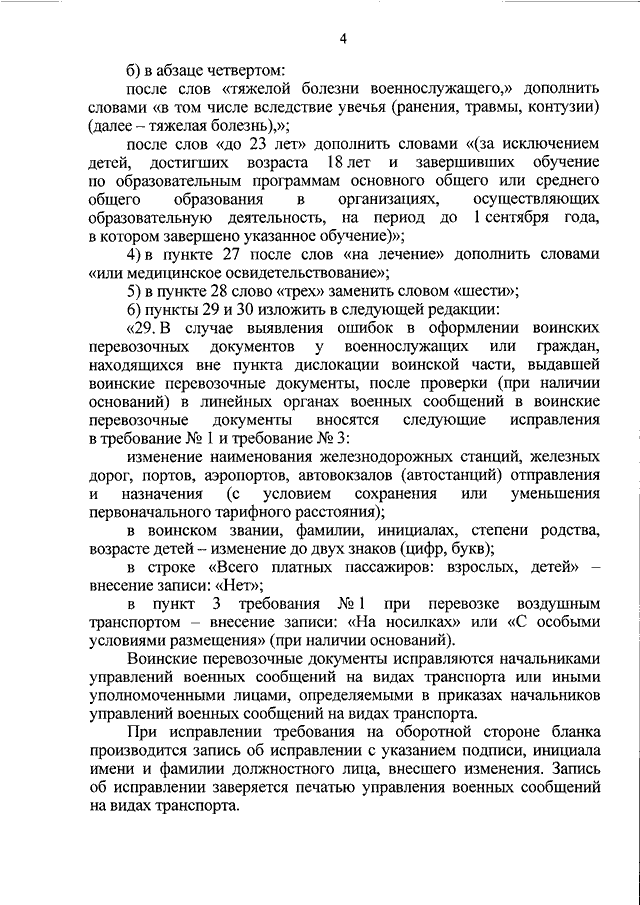 4

б) в абзаце четвертом:

после слов «тяжелой болезни военнослужащего,» дополнить словами «в том числе вследствие увечья (ранения, травмы, контузии) (далее – тяжелая болезнь),»;

после слов «до 23 лет» дополнить словами «(за исключением детей, достигших возраста 18 лет и завершивших обучение по образовательным программам основного общего или среднего общего образования в организациях, осуществляющих образовательную деятельность, на период до 1 сентября года, в котором завершено указанное обучение)»;

4) в пункте 27 после слов «на лечение» дополнить словами «или медицинское освидетельствование»;

5) в пункте 28 слово «трех» заменить словом «шести»;

6) пункты 29 и 30 изложить в следующей редакции:

«29. В случае выявления ошибок в оформлении воинских перевозочных документов у военнослужащих или граждан, находящихся вне пункта дислокации воинской части, выдавшей воинские перевозочные документы, после проверки (при наличии оснований) в линейных органах военных сообщений в воинские перевозочные документы вносятся следующие исправления в требование № 1 и требование № 3:

изменение наименования железнодорожных станций, железных дорог, портов, аэропортов, автовокзалов (автостанций) отправления и назначения (с условием сохранения или уменьшения первоначального тарифного расстояния);

в воинском звании, фамилии, инициалах, степени родства, возрасте детей – изменение до двух знаков (цифр, букв);

в строке «Всего платных пассажиров: взрослых, детей» – внесение записи: «Нет»;

в пункт 3 требования № 1 при перевозке воздушным транспортом – внесение записи: «На носилках» или «С особыми условиями размещения» (при наличии оснований).

Воинские перевозочные документы исправляются начальниками управлений военных сообщений на видах транспорта или иными уполномоченными лицами, определяемыми в приказах начальников управлений военных сообщений на видах транспорта.

При исправлении требования на оборотной стороне бланка производится запись об исправлении с указанием подписи, инициала имени и фамилии должностного лица, внесшего изменения. Запись об исправлении заверяется печатью управления военных сообщений на видах транспорта.